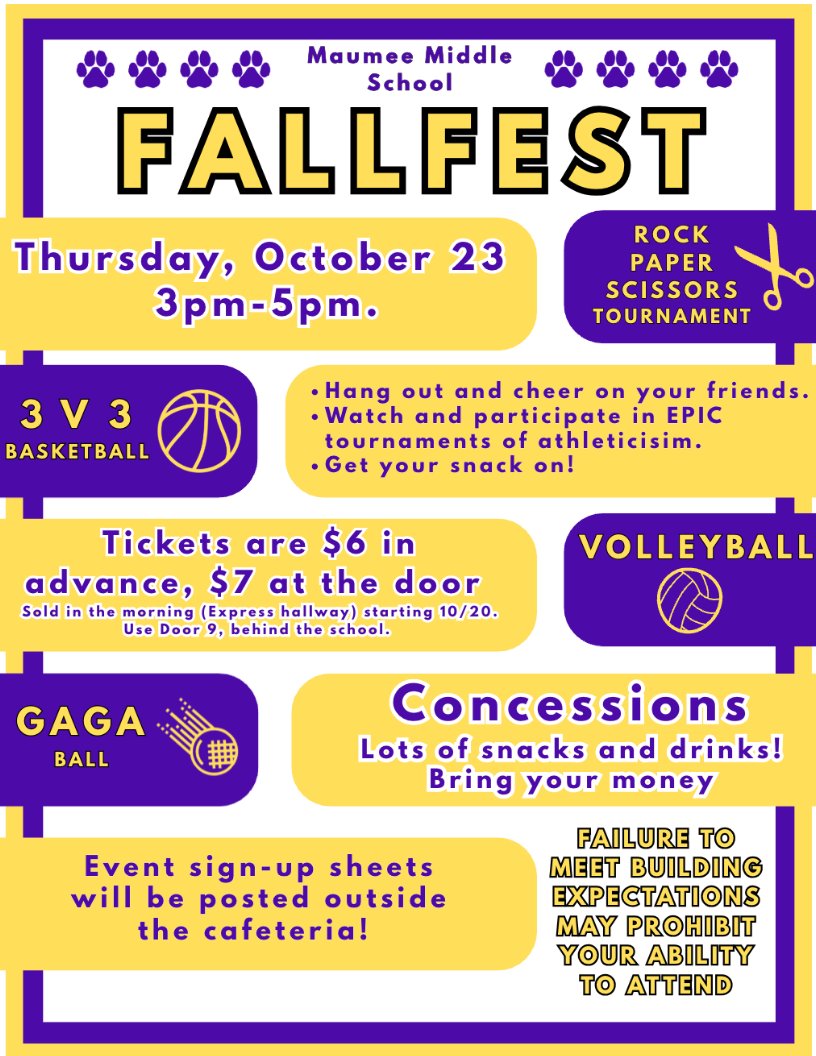 Maumee Middle School

FALLFEST

Thursday, October 23
3pm-5pm.

ROCK
PAPER
SCISSORS
TOURNAMENT

3 V 3
BASKETBALL

• Hang out and cheer on your friends.
• Watch and participate in EPIC tournaments of athleticisim.
• Get your snack on!

Tickets are $6 in advance, $7 at the door
Sold in the morning (Express hallway) starting 10/20.
Use Door 9, behind the school.

VOLLEYBALL

GAGA
BALL

Concessions
Lots of snacks and drinks!
Bring your money

Event sign-up sheets will be posted outside the cafeteria!

FAILURE TO MEET BUILDING EXPECTATIONS MAY PROHIBIT YOUR ABILITY TO ATTEND